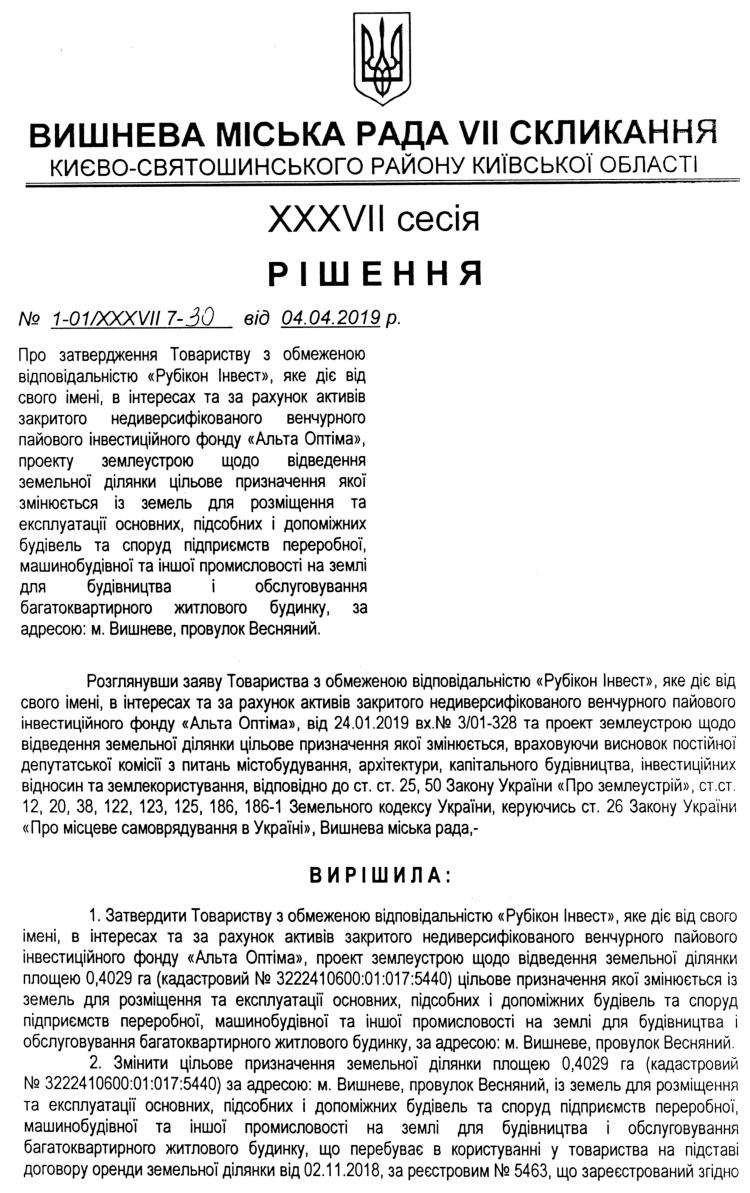 ВИШНЕВА МІСЬКА РАДА VII СКЛИКАННЯ
КИЄВО-СВЯТОШИНСЬКОГО РАЙОНУ КИЇВСЬКОЇ ОБЛАСТІ

XXXVII сесія

РІШЕННЯ

№ 1-01/XXXVII 7-30 від 04.04.2019 р.

Про затвердження Товариству з обмеженою відповідальністю «Рубікон Інвест», яке діє від свого імені, в інтересах та за рахунок активів закритого недиверсифікованого венчурного пайового інвестиційного фонду «Альта Оптіма», проекту землеустрою щодо відведення земельної ділянки цільове призначення якої змінюється із земель для розміщення та експлуатації основних, підсобних і допоміжних будівель та споруд підприємств переробної, машинобудівної та іншої промисловості на землі для будівництва і обслуговування багатоквартирного житлового будинку, за адресою: м. Вишневе, провулок Весняний.

Розглянувши заяву Товариства з обмеженою відповідальністю «Рубікон Інвест», яке діє від свого імені, в інтересах та за рахунок активів закритого недиверсифікованого венчурного пайового інвестиційного фонду «Альта Оптіма», від 24.01.2019 вх.№ 3/01-328 та проект землеустрою щодо відведення земельної ділянки цільове призначення якої змінюється, враховуючи висновок постійної депутатської комісії з питань містобудування, архітектури, капітального будівництва, інвестиційних відносин та землекористування, відповідно до ст. ст. 25, 50 Закону України «Про землеустрій», ст.ст. 12, 20, 38, 122, 123, 125, 186, 186-1 Земельного кодексу України, керуючись ст. 26 Закону України «Про місцеве самоврядування в Україні», Вишнева міська рада,-

ВИРІШИЛА:

1. Затвердити Товариству з обмеженою відповідальністю «Рубікон Інвест», яке діє від свого імені, в інтересах та за рахунок активів закритого недиверсифікованого венчурного пайового інвестиційного фонду «Альта Оптіма», проект землеустрою щодо відведення земельної ділянки площею 0,4029 га (кадастровий № 3222410600:01:017:5440) цільове призначення якої змінюється із земель для розміщення та експлуатації основних, підсобних і допоміжних будівель та споруд підприємств переробної, машинобудівної та іншої промисловості на землі для будівництва і обслуговування багатоквартирного житлового будинку, за адресою: м. Вишневе, провулок Весняний.

2. Змінити цільове призначення земельної ділянки площею 0,4029 га (кадастровий № 3222410600:01:017:5440) за адресою: м. Вишневе, провулок Весняний, із земель для розміщення та експлуатації основних, підсобних і допоміжних будівель та споруд підприємств переробної, машинобудівної та іншої промисловості на землі для будівництва і обслуговування багатоквартирного житлового будинку, що перебуває в користуванні у товариства на підставі договору оренди земельної ділянки від 02.11.2018, за реєстровим № 5463, що зареєстрований згідно